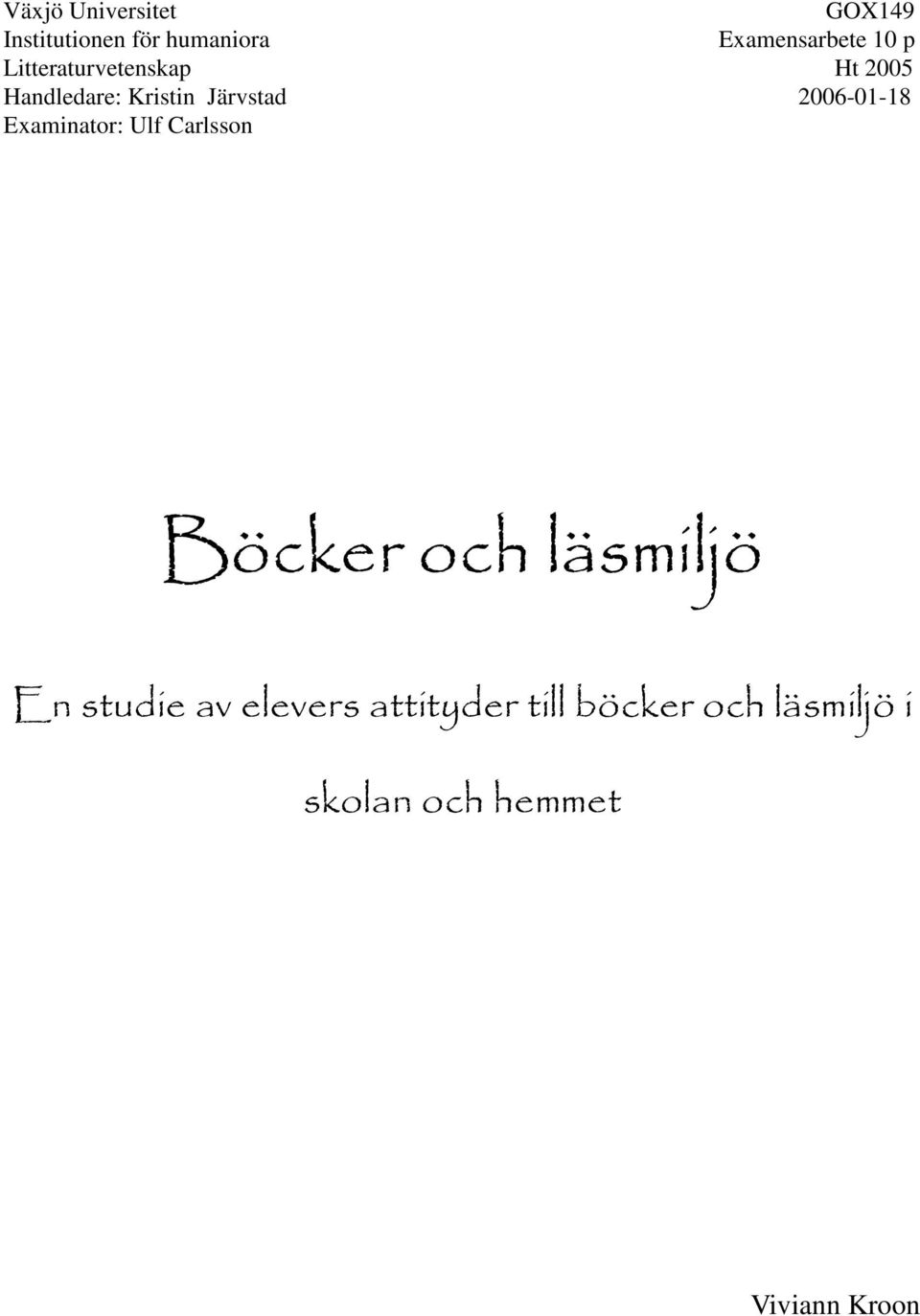 Växjö Universitet
Institutionen för humaniora
Litteraturvetenskap
Handledare: Kristin Järvstad
Examinator: Ulf Carlsson

GOX149
Examensarbete 10 p
Ht 2005
2006-01-18

Böcker och läsmiljö

En studie av elevers attityder till böcker och läsmiljö i skolan och hemmet

Viviann Kroon